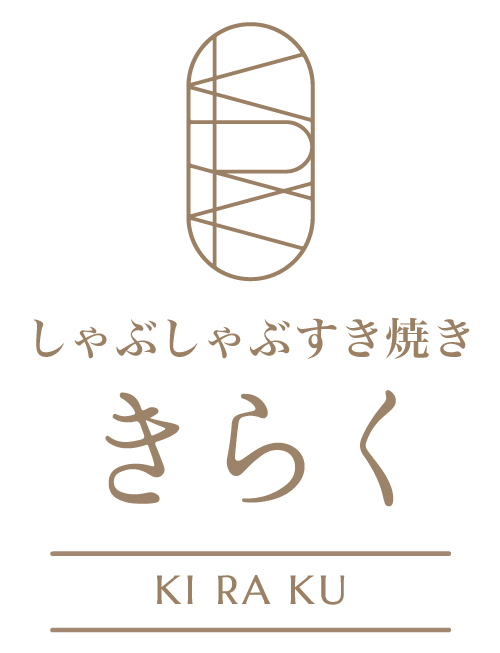 しゃぶしゃぶすき焼き
きらく

KI RA KU